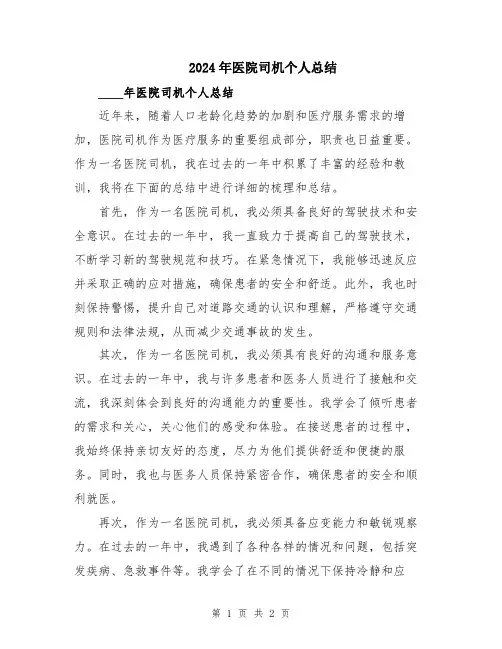 2024年医院司机个人总结

____年医院司机个人总结

近年来，随着人口老龄化趋势的加剧和医疗服务需求的增加，医院司机作为医疗服务的重要组成部分，职责也日益重要。作为一名医院司机，我在过去的一年中积累了丰富的经验和教训，我将在下面的总结中进行详细的梳理和总结。

首先，作为一名医院司机，我必须具备良好的驾驶技术和安全意识。在过去的一年中，我一直致力于提高自己的驾驶技术，不断学习新的驾驶规范和技巧。在紧急情况下，我能够迅速反应并采取正确的应对措施，确保患者的安全和舒适。此外，我也时刻保持警惕，提升自己对道路交通的认识和理解，严格遵守交通规则和法律法规，从而减少交通事故的发生。

其次，作为一名医院司机，我必须具有良好的沟通和服务意识。在过去的一年中，我与许多患者和医务人员进行了接触和交流，我深刻体会到良好的沟通能力的重要性。我学会了倾听患者的需求和关心，关心他们的感受和体验。在接送患者的过程中，我始终保持亲切友好的态度，尽力为他们提供舒适和便捷的服务。同时，我也与医务人员保持紧密合作，确保患者的安全和顺利就医。

再次，作为一名医院司机，我必须具备应变能力和敏锐观察力。在过去的一年中，我遇到了各种各样的情况和问题，包括突发疾病、急救事件等。我学会了在不同的情况下保持冷静和应

第 1 页 共 2 页